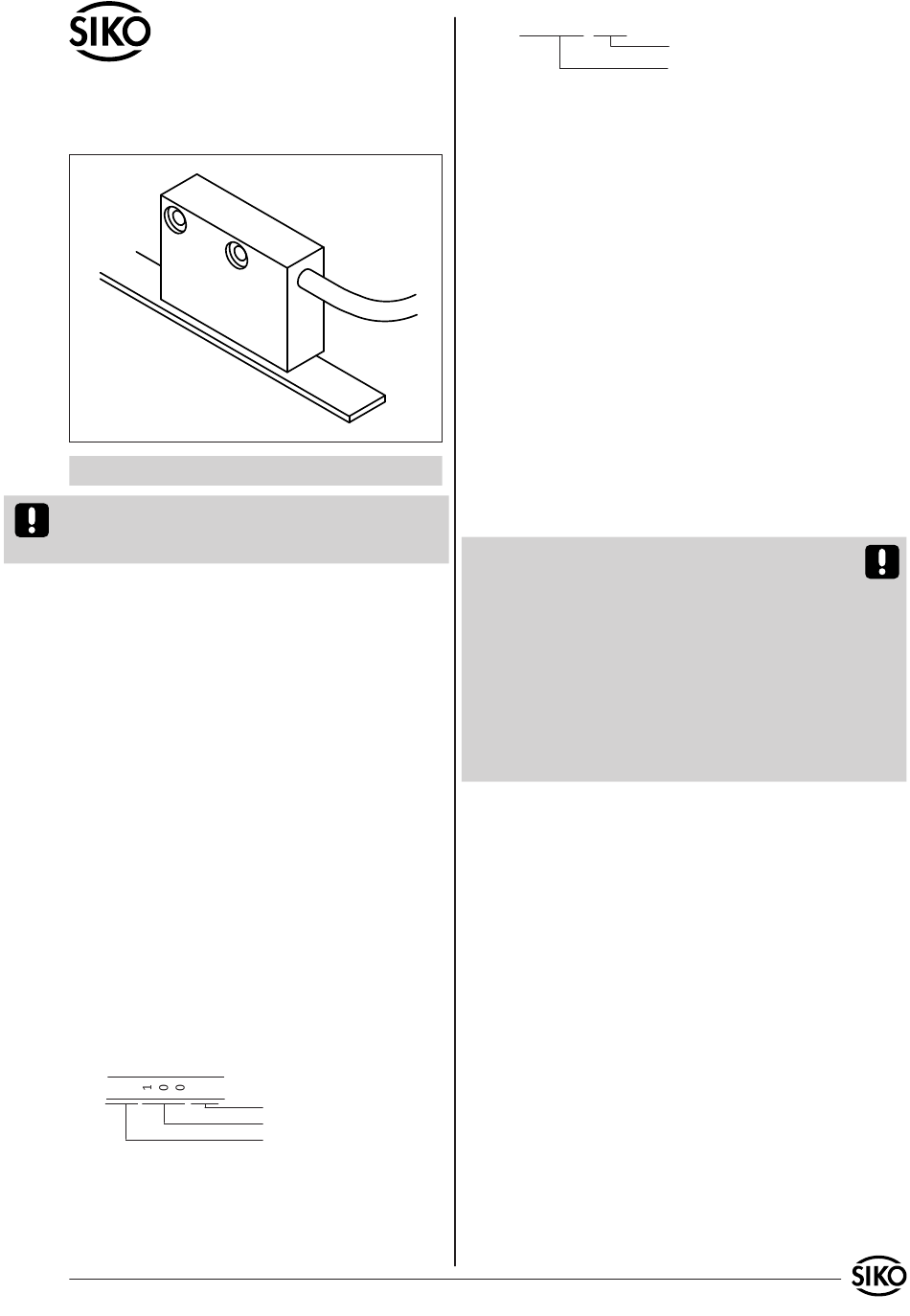 SIKO

1 0 0

SIKO